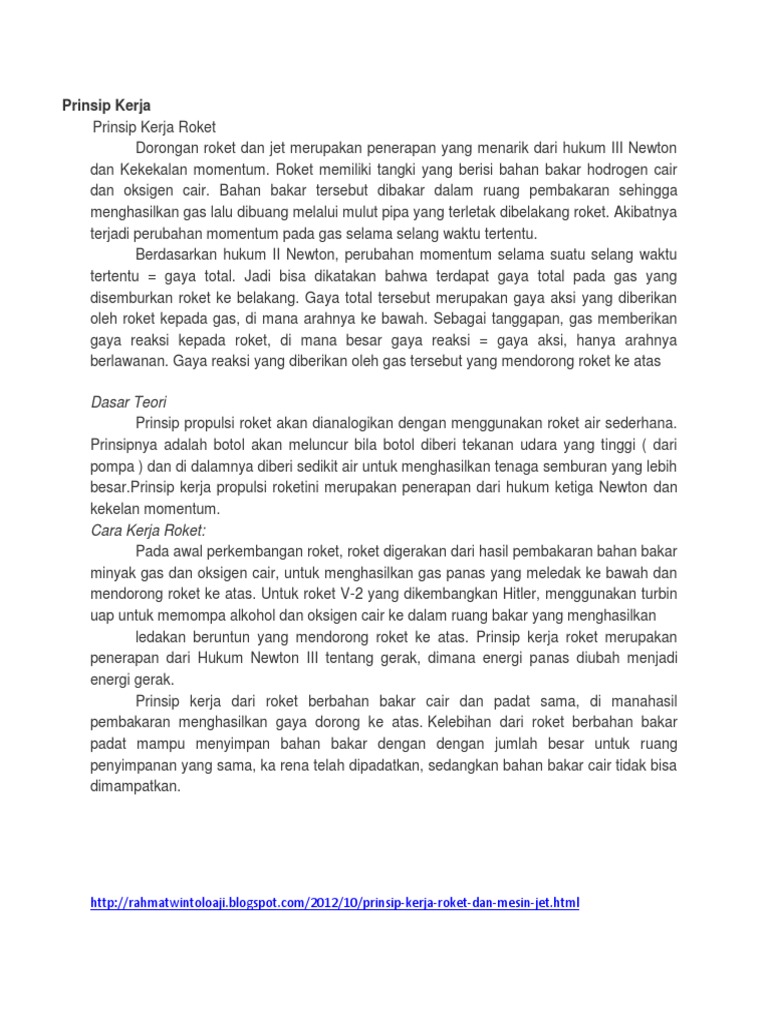 Prinsip Kerja

Prinsip Kerja Roket

Dorongan roket dan jet merupakan penerapan yang menarik dari hukum III Newton dan Kekekalan momentum. Roket memiliki tangki yang berisi bahan bakar hodrogen cair dan oksigen cair. Bahan bakar tersebut dibakar dalam ruang pembakaran sehingga menghasilkan gas lalu dibuang melalui mulut pipa yang terletak dibelakang roket. Akibatnya terjadi perubahan momentum pada gas selama selang waktu tertentu.

Berdasarkan hukum II Newton, perubahan momentum selama suatu selang waktu tertentu = gaya total. Jadi bisa dikatakan bahwa terdapat gaya total pada gas yang disemburkan roket ke belakang. Gaya total tersebut merupakan gaya aksi yang diberikan oleh roket kepada gas, di mana arahnya ke bawah. Sebagai tanggapan, gas memberikan gaya reaksi kepada roket, di mana besar gaya reaksi = gaya aksi, hanya arahnya berlawanan. Gaya reaksi yang diberikan oleh gas tersebut yang mendorong roket ke atas

Dasar Teori

Prinsip propulsi roket akan dianalogikan dengan menggunakan roket air sederhana. Prinsipnya adalah botol akan meluncur bila botol diberi tekanan udara yang tinggi ( dari pompa ) dan di dalamnya diberi sedikit air untuk menghasilkan tenaga semburan yang lebih besar.Prinsip kerja propulsi roketini merupakan penerapan dari hukum ketiga Newton dan kekelan momentum.

Cara Kerja Roket:

Pada awal perkembangan roket, roket digerakan dari hasil pembakaran bahan bakar minyak gas dan oksigen cair, untuk menghasilkan gas panas yang meledak ke bawah dan mendorong roket ke atas. Untuk roket V-2 yang dikembangkan Hitler, menggunakan turbin uap untuk memompa alkohol dan oksigen cair ke dalam ruang bakar yang menghasilkan

ledakan beruntun yang mendorong roket ke atas. Prinsip kerja roket merupakan penerapan dari Hukum Newton III tentang gerak, dimana energi panas diubah menjadi energi gerak.

Prinsip kerja dari roket berbahan bakar cair dan padat sama, di manahasil pembakaran menghasilkan gaya dorong ke atas. Kelebihan dari roket berbahan bakar padat mampu menyimpan bahan bakar dengan dengan jumlah besar untuk ruang penyimpanan yang sama, ka rena telah dipadatkan, sedangkan bahan bakar cair tidak bisa dimampatkan.

http://rahmatwintoloaji.blogspot.com/2012/10/prinsip-kerja-roket-dan-mesin-jet.html